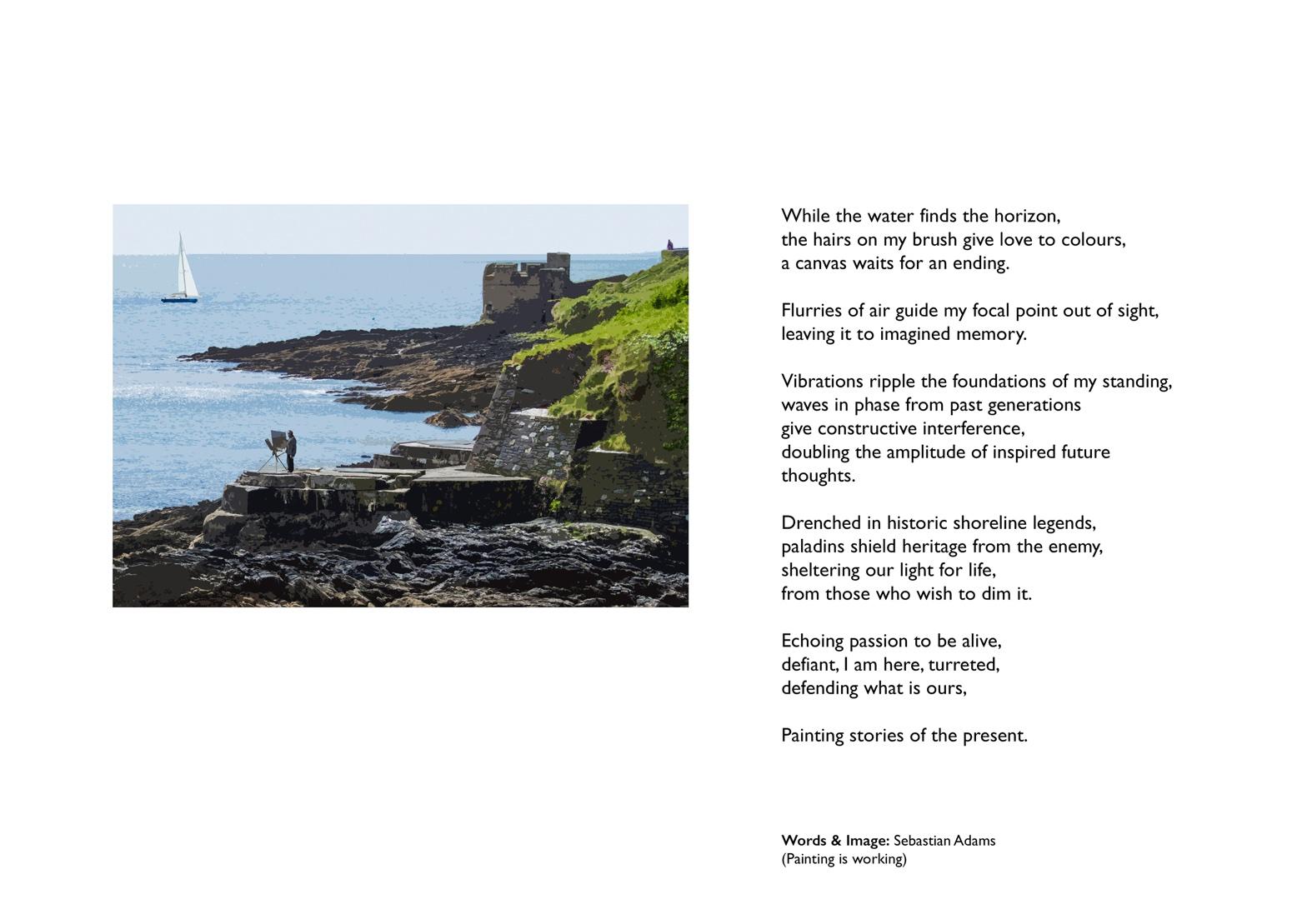 While the water finds the horizon,
the hairs on my brush give love to colours,
a canvas waits for an ending.

Flurries of air guide my focal point out of sight,
leaving it to imagined memory.

Vibrations ripple the foundations of my standing,
waves in phase from past generations
give constructive interference,
doubling the amplitude of inspired future thoughts.

Drenched in historic shoreline legends,
paladins shield heritage from the enemy,
sheltering our light for life,
from those who wish to dim it.

Echoing passion to be alive,
defiant, I am here, turreted,
defending what is ours,

Painting stories of the present.

Words & Image: Sebastian Adams
(Painting is working)